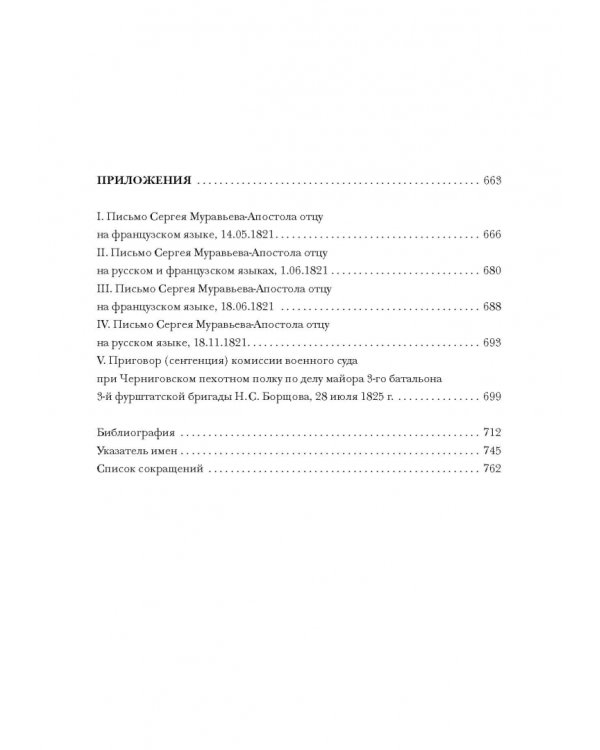 ПРИЛОЖЕНИЯ 663

I. Письмо Сергея Муравьева-Апостола отцу на французском языке, 14.05.1821 666
II. Письмо Сергея Муравьева-Апостола отцу на русском и французском языках, 1.06.1821 680
III. Письмо Сергея Муравьева-Апостола отцу на французском языке, 18.06.1821 688
IV. Письмо Сергея Муравьева-Апостола отцу на русском языке, 18.11.1821 693
V. Приговор (сентенция) комиссии военного суда при Черниговском пехотном полку по делу майора 3-го батальона 3-й фурштатской бригады Н.С. Борщова, 28 июля 1825 г. 699

Библиография 712
Указатель имен 745
Список сокращений 762